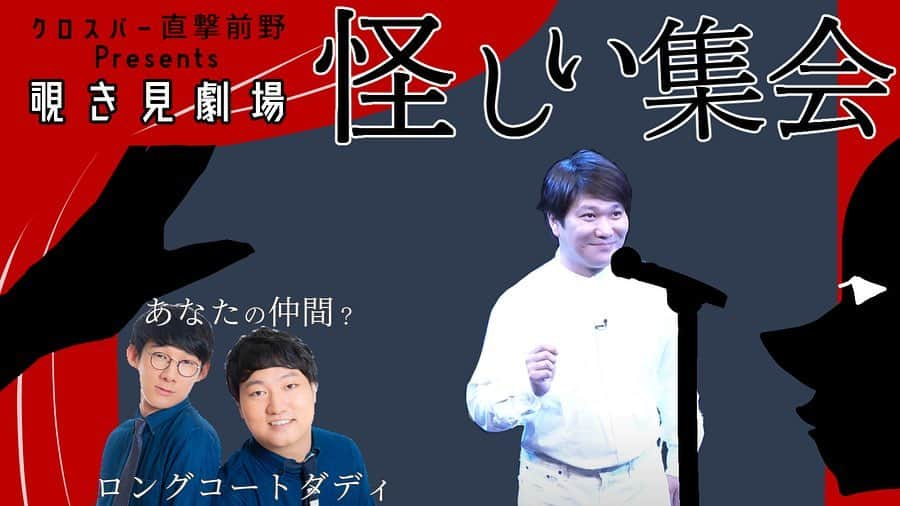 クロスバー直撃前野
Presents
覗き見劇場

怪しい集会

あなたの仲間？

ロングコートダディ